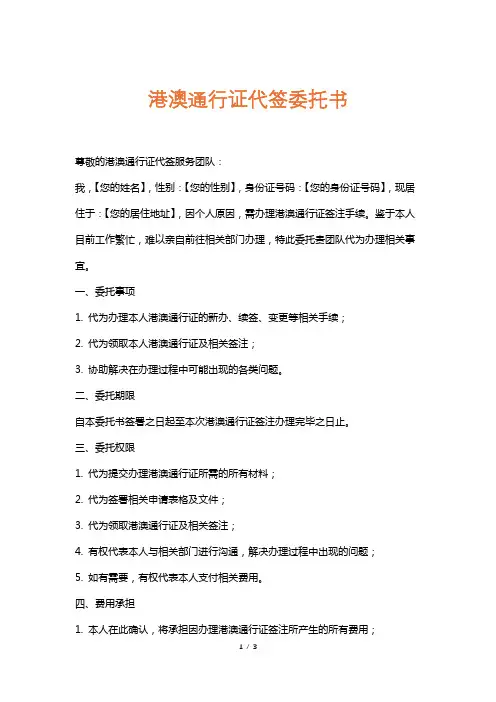 港澳通行证代签委托书

尊敬的港澳通行证代签服务团队：

我，【您的姓名】，性别：【您的性别】，身份证号码：【您的身份证号码】，现居住于：【您的居住地址】，因个人原因，需办理港澳通行证签注手续。鉴于本人目前工作繁忙，难以亲自前往相关部门办理，特此委托贵团队代为办理相关事宜。

一、委托事项

1. 代为办理本人港澳通行证的新办、续签、变更等相关手续；

2. 代为领取本人港澳通行证及相关签注；

3. 协助解决在办理过程中可能出现的各类问题。

二、委托期限

自本委托书签署之日起至本次港澳通行证签注办理完毕之日止。

三、委托权限

1. 代为提交办理港澳通行证所需的所有材料；

2. 代为签署相关申请表格及文件；

3. 代为领取港澳通行证及相关签注；

4. 有权代表本人与相关部门进行沟通，解决办理过程中出现的问题；

5. 如有需要，有权代表本人支付相关费用。

四、费用承担

1. 本人在此确认，将承担因办理港澳通行证签注所产生的所有费用；

1 / 3